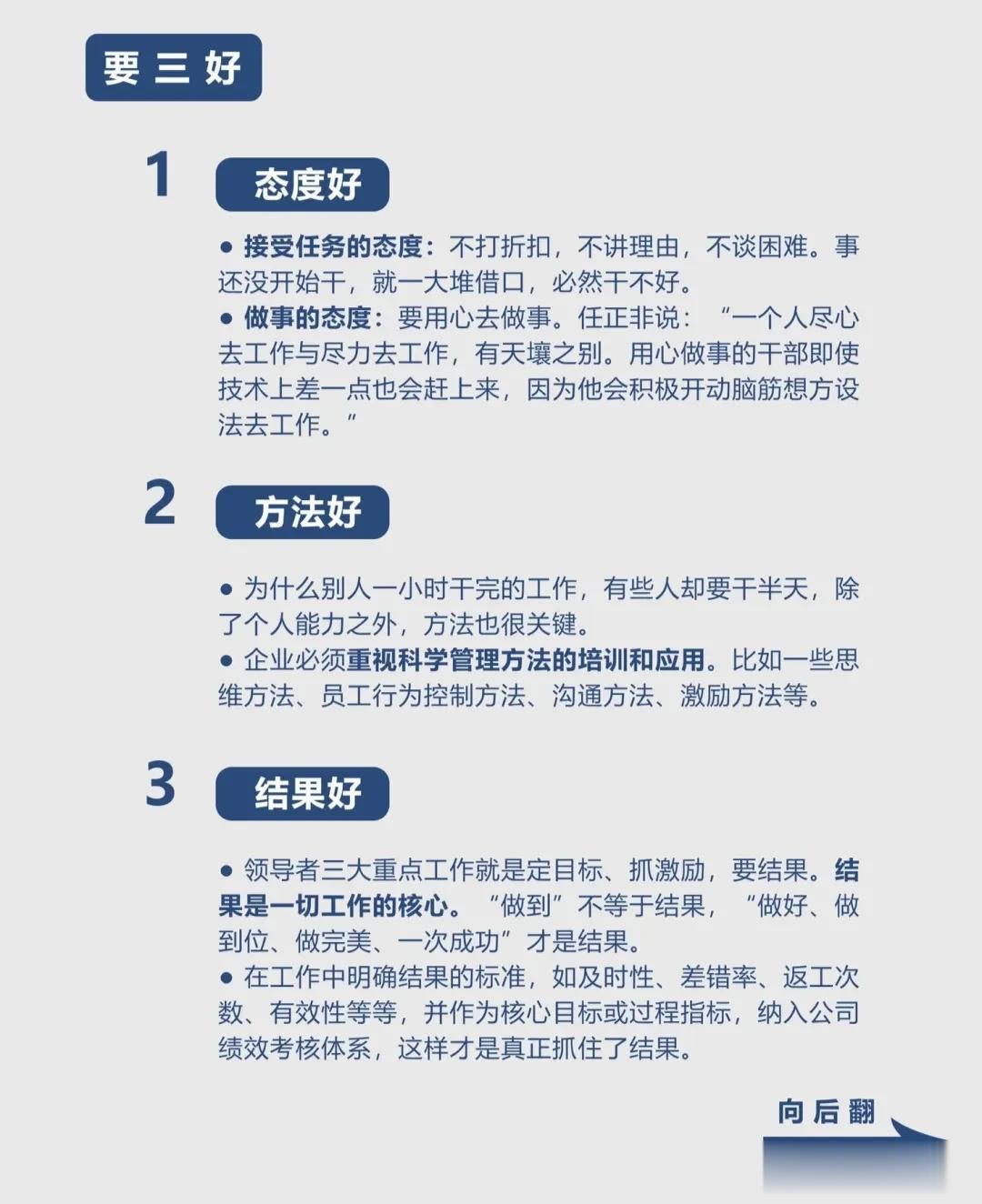 要三好

1 态度好

• 接受任务的态度：不打折扣，不讲理由，不谈困难。事还没开始干，就一大堆借口，必然干不好。
• 做事的态度：要用心去做事。任正非说：“一个人尽心去工作与尽力去工作，有天壤之别。用心做事的干部即使技术上差一点也会赶上来，因为他会积极开动脑筋想方设法去工作。”

2 方法好

• 为什么别人一小时干完的工作，有些人却要干半天，除了个人能力之外，方法也很关键。
• 企业必须重视科学管理方法的培训和应用。比如一些思维方法、员工行为控制方法、沟通方法、激励方法等。

3 结果好

• 领导者三大重点工作就是定目标、抓激励，要结果。结果是一切工作的核心。“做到”不等于结果，“做好、做到位、做完美、一次成功”才是结果。
• 在工作中明确结果的标准，如及时性、差错率、返工次数、有效性等等，并作为核心目标或过程指标，纳入公司绩效考核体系，这样才是真正抓住了结果。

向后翻